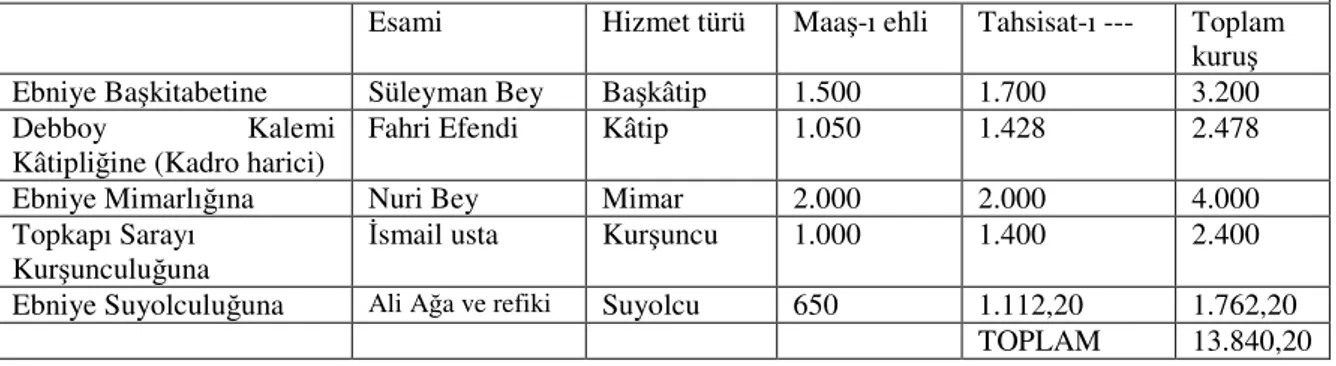 |  | Esami | Hizmet türü | Maaş-ı ehli | Tahsisat-ı --- | Toplam kuruş |
|---|---|---|---|---|---|
| Ebniye Başkitabetine | Süleyman Bey | Başkâtip | 1.500 | 1.700 | 3.200 |
| Debboy Kalemi Kâtipliğine (Kadro harici) | Fahri Efendi | Kâtip | 1.050 | 1.428 | 2.478 |
| Ebniye Mimarlığına | Nuri Bey | Mimar | 2.000 | 2.000 | 4.000 |
| Topkapı Sarayı Kurşunculuğuna | İsmail usta | Kurşuncu | 1.000 | 1.400 | 2.400 |
| Ebniye Suyolculuğuna | Ali Ağa ve refiki | Suyolcu | 650 | 1.112,20 | 1.762,20 |
|  |  |  |  | TOPLAM | 13.840,20 |